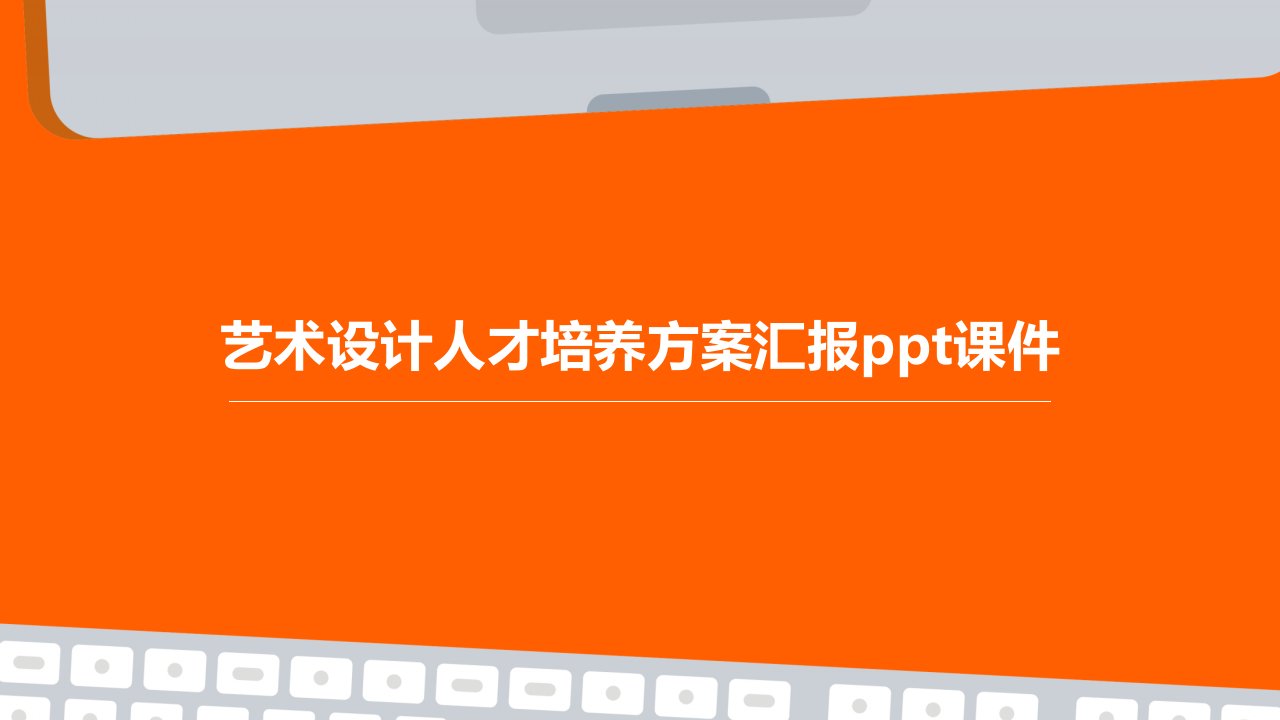 艺术设计人才培养方案汇报ppt课件